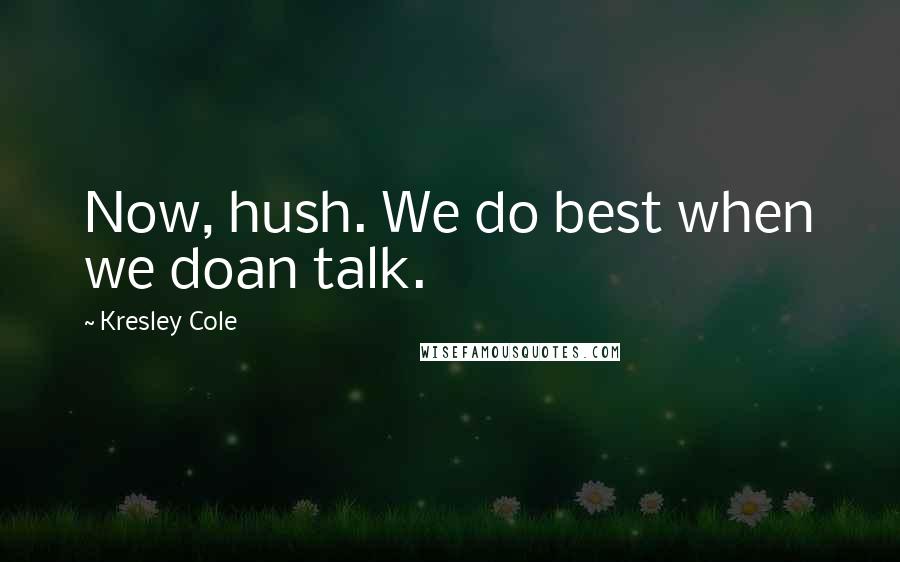 Now, hush. We do best when we doan talk.

~ Kresley Cole

WISEFAMOUSQUOTES.COM